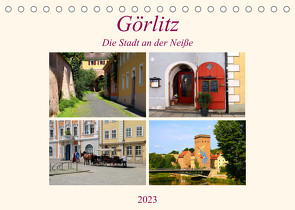 Görlitz

Die Stadt an der Neiße

2023